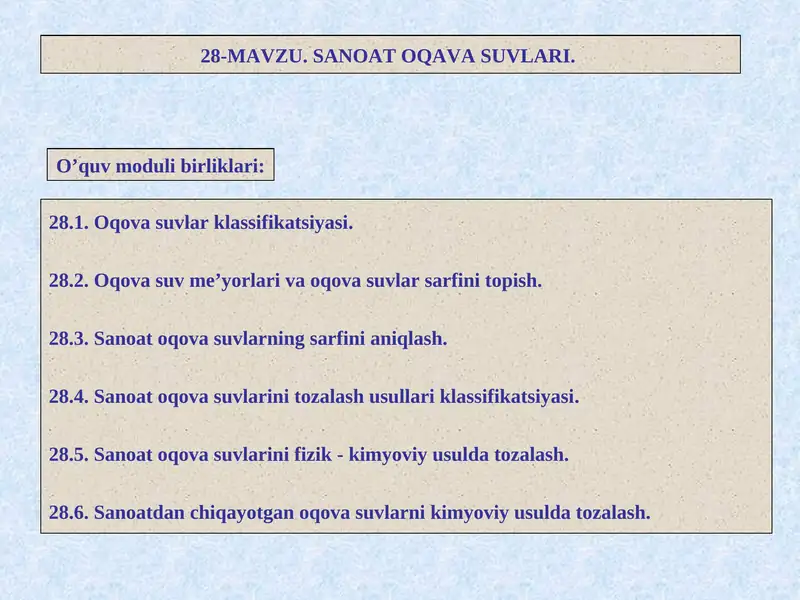 28-MAVZU. SANOAT OQAVA SUVLARI.

O’quv moduli birliklari:

28.1. Oqova suvlar klassifikatsiyasi.

28.2. Oqova suv me’yorlari va oqova suvlar sarfini topish.

28.3. Sanoat oqova suvlarning sarfini aniqlash.

28.4. Sanoat oqova suvlarini tozalash usullari klassifikatsiyasi.

28.5. Sanoat oqova suvlarini fizik - kimyoviy usulda tozalash.

28.6. Sanoatdan chiqayotgan oqova suvlarni kimyoviy usulda tozalash.